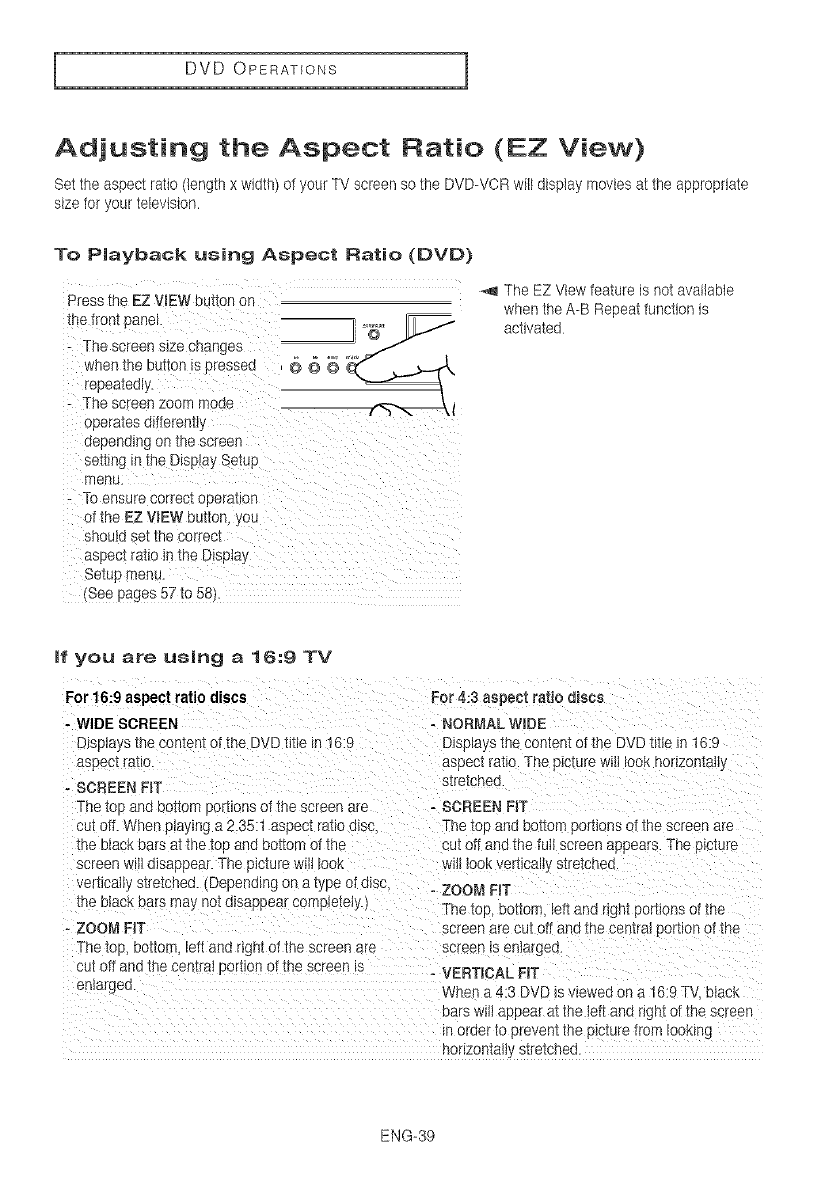 DVD OPERATIONS

Adjusting the Aspect Ratio (EZ View)

Set the aspect ratio (length x width) of your TV screen so the DVD-VCR will display movies at the appropriate size for your television.

To Playback using Aspect Ratio (DVD)

Press the EZ VIEW button on the front panel.
- The screen size changes when the button is pressed repeatedly.
- The screen zoom mode operates differently depending on the screen setting in the Display Setup menu.
- To ensure correct operation of the EZ VIEW button, you should set the correct aspect ratio in the Display Setup menu. (See pages 57 to 58).

The EZ View feature is not available when the A-B Repeat function is activated.

If you are using a 16:9 TV

For 16:9 aspect ratio discs
- WIDE SCREEN
Displays the content of the DVD title in 16:9 aspect ratio.
- SCREEN FIT
The top and bottom portions of the screen are cut off. When playing a 2.35:1 aspect ratio disc, the black bars at the top and bottom of the screen will disappear. The picture will look vertically stretched. (Depending on a type of disc, the black bars may not disappear completely.)
- ZOOM FIT
The top, bottom, left and right of the screen are cut off and the central portion of the screen is enlarged.

For 4:3 aspect ratio discs
- NORMAL WIDE
Displays the content of the DVD title in 16:9 aspect ratio. The picture will look horizontally stretched.
- SCREEN FIT
The top and bottom portions of the screen are cut off and the full screen appears. The picture will look vertically stretched.
- ZOOM FIT
The top, bottom, left and right portions of the screen are cut off and the central portion of the screen is enlarged.
- VERTICAL FIT
When a 4:3 DVD is viewed on a 16:9 TV, black bars will appear at the left and right of the screen in order to prevent the picture from looking horizontally stretched.

ENG-39